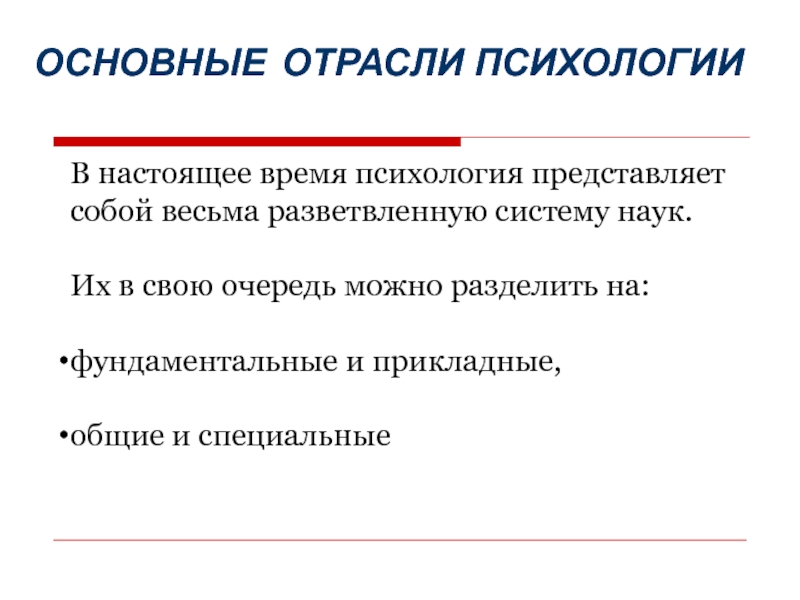 ОСНОВНЫЕ ОТРАСЛИ ПСИХОЛОГИИ

В настоящее время психология представляет собой весьма разветвленную систему наук.

Их в свою очередь можно разделить на:

•фундаментальные и прикладные,

•общие и специальные